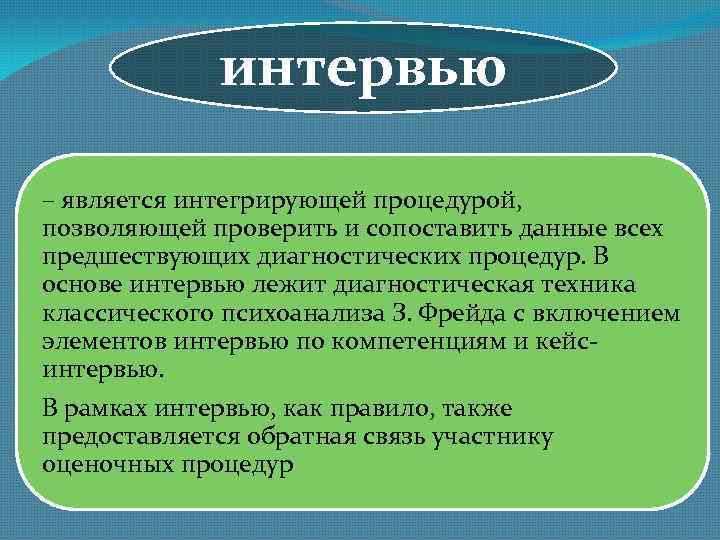 интервью

– является интегрирующей процедурой, позволяющей проверить и сопоставить данные всех предшествующих диагностических процедур. В основе интервью лежит диагностическая техника классического психоанализа З. Фрейда с включением элементов интервью по компетенциям и кейс-интервью.

В рамках интервью, как правило, также предоставляется обратная связь участнику оценочных процедур